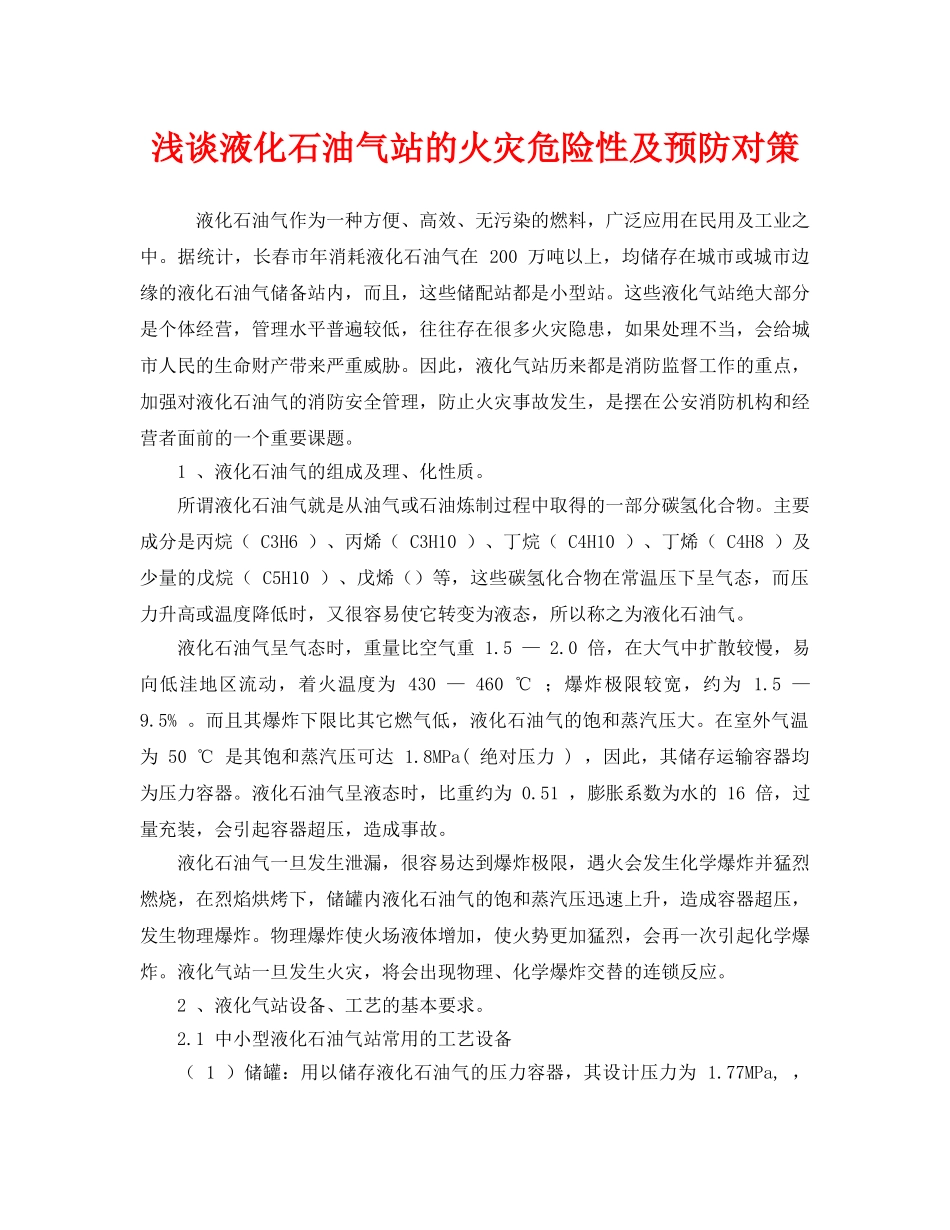 浅谈液化石油气站的火灾危险性及预防对策

液化石油气作为一种方便、高效、无污染的燃料，广泛应用在民用及工业之中。据统计，长春市年消耗液化石油气在 200 万吨以上，均储存在城市或城市边缘的液化石油气储备站内，而且，这些储配站都是小型站。这些液化气站绝大部分是个体经营，管理水平普遍较低，往往存在很多火灾隐患，如果处理不当，会给城市人民的生命财产带来严重威胁。因此，液化气站历来都是消防监督工作的重点，加强对液化石油气的消防安全管理，防止火灾事故发生，是摆在公安消防机构和经营者面前的一个重要课题。

1 、液化石油气的组成及理、化性质。

所谓液化石油气就是从油气或石油炼制过程中取得的一部分碳氢化合物。主要成分是丙烷（ C3H6 ）、丙烯（ C3H10 ）、丁烷（ C4H10 ）、丁烯（ C4H8 ）及少量的戊烷（ C5H10 ）、戊烯（）等，这些碳氢化合物在常温压下呈气态，而压力升高或温度降低时，又很容易使它转变为液态，所以称之为液化石油气。

液化石油气呈气态时，重量比空气重 1.5 — 2.0 倍，在大气中扩散较慢，易向低洼地区流动，着火温度为 430 — 460 ℃ ；爆炸极限较宽，约为 1.5 — 9.5% 。而且其爆炸下限比其它燃气低，液化石油气的饱和蒸汽压大。在室外气温为 50 ℃ 是其饱和蒸汽压可达 1.8MPa( 绝对压力 ) ，因此，其储存运输容器均为压力容器。液化石油气呈液态时，比重约为 0.51 ，膨胀系数为水的 16 倍，过量充装，会引起容器超压，造成事故。

液化石油气一旦发生泄漏，很容易达到爆炸极限，遇火会发生化学爆炸并猛烈燃烧，在烈焰烘烤下，储罐内液化石油气的饱和蒸汽压迅速上升，造成容器超压，发生物理爆炸。物理爆炸使火场液体增加，使火势更加猛烈，会再一次引起化学爆炸。液化气站一旦发生火灾，将会出现物理、化学爆炸交替的连锁反应。

2 、液化气站设备、工艺的基本要求。

2.1 中小型液化石油气站常用的工艺设备

（ 1 ）储罐：用以储存液化石油气的压力容器，其设计压力为 1.77MPa, ，